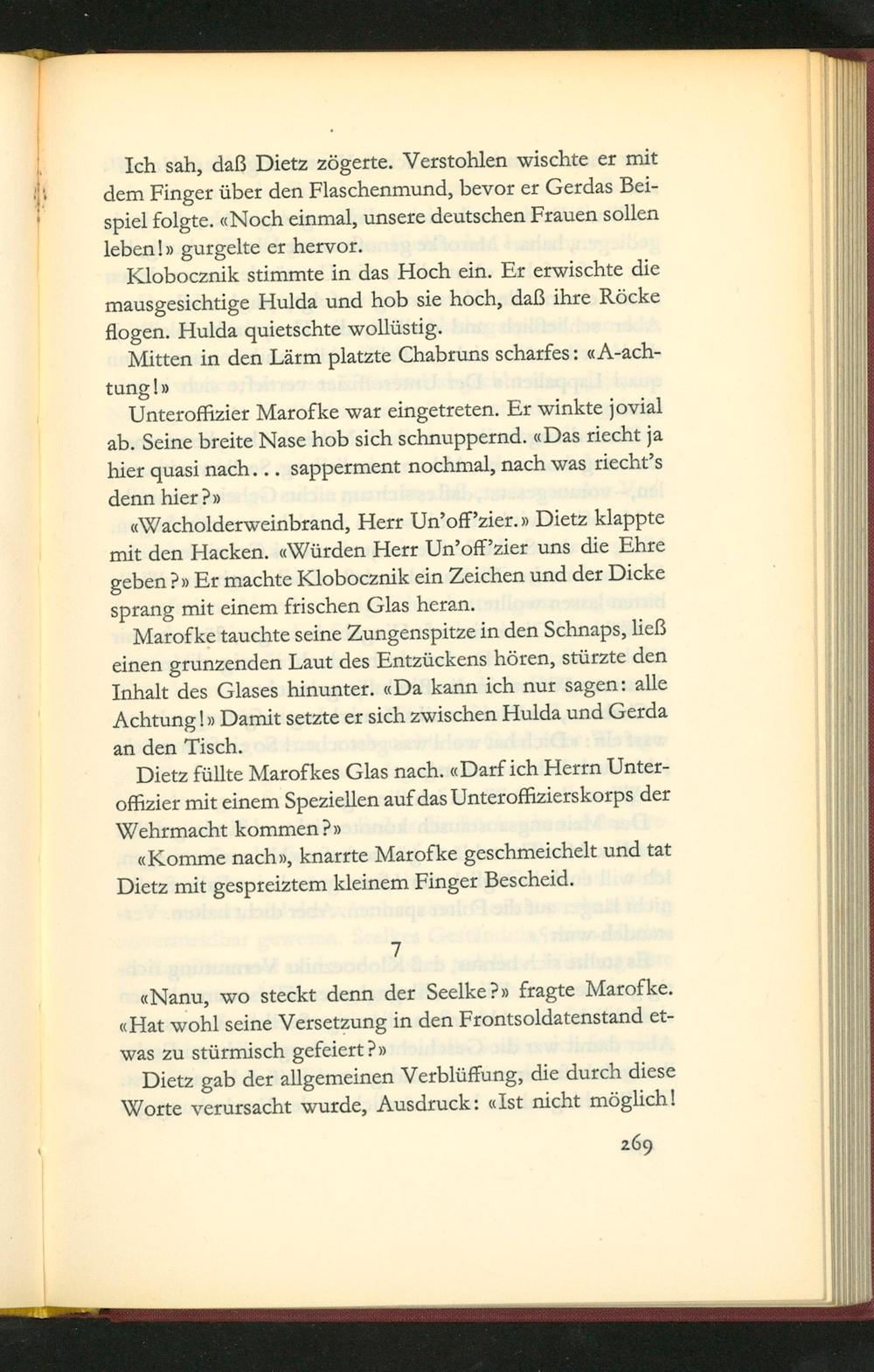 Ich sah, daß Dietz zögerte. Verstohlen wischte er mit dem Finger über den Flaschenmund, bevor er Gerdas Beispiel folgte. «Noch einmal, unsere deutschen Frauen sollen leben!» gurgelte er hervor.

Klobocznik stimmte in das Hoch ein. Er erwischte die mausgesichtige Hulda und hob sie hoch, daß ihre Röcke flogen. Hulda quietschte wollüstig.

Mitten in den Lärm platzte Chabruns scharfes: «A-achtung!»

Unteroffizier Marofke war eingetreten. Er winkte jovial ab. Seine breite Nase hob sich schnuppernd. «Das riecht ja hier quasi nach... sapperment nochmal, nach was riecht's denn hier?»

«Wacholderweinbrand, Herr Un'off'zier.» Dietz klappte mit den Hacken. «Würden Herr Un'off'zier uns die Ehre geben?» Er machte Klobocznik ein Zeichen und der Dicke sprang mit einem frischen Glas heran.

Marofke tauchte seine Zungenspitze in den Schnaps, ließ einen grunzenden Laut des Entzückens hören, stürzte den Inhalt des Glases hinunter. «Da kann ich nur sagen: alle Achtung!» Damit setzte er sich zwischen Hulda und Gerda an den Tisch.

Dietz füllte Marofkes Glas nach. «Darf ich Herrn Unteroffizier mit einem Speziellen auf das Unteroffizierskorps der Wehrmacht kommen?»

«Komme nach», knarrte Marofke geschmeichelt und tat Dietz mit gespreiztem kleinem Finger Bescheid.

7

«Nanu, wo steckt denn der Seelke?» fragte Marofke. «Hat wohl seine Versetzung in den Frontsoldatenstand etwas zu stürmisch gefeiert?»

Dietz gab der allgemeinen Verblüffung, die durch diese Worte verursacht wurde, Ausdruck: «Ist nicht möglich!

269